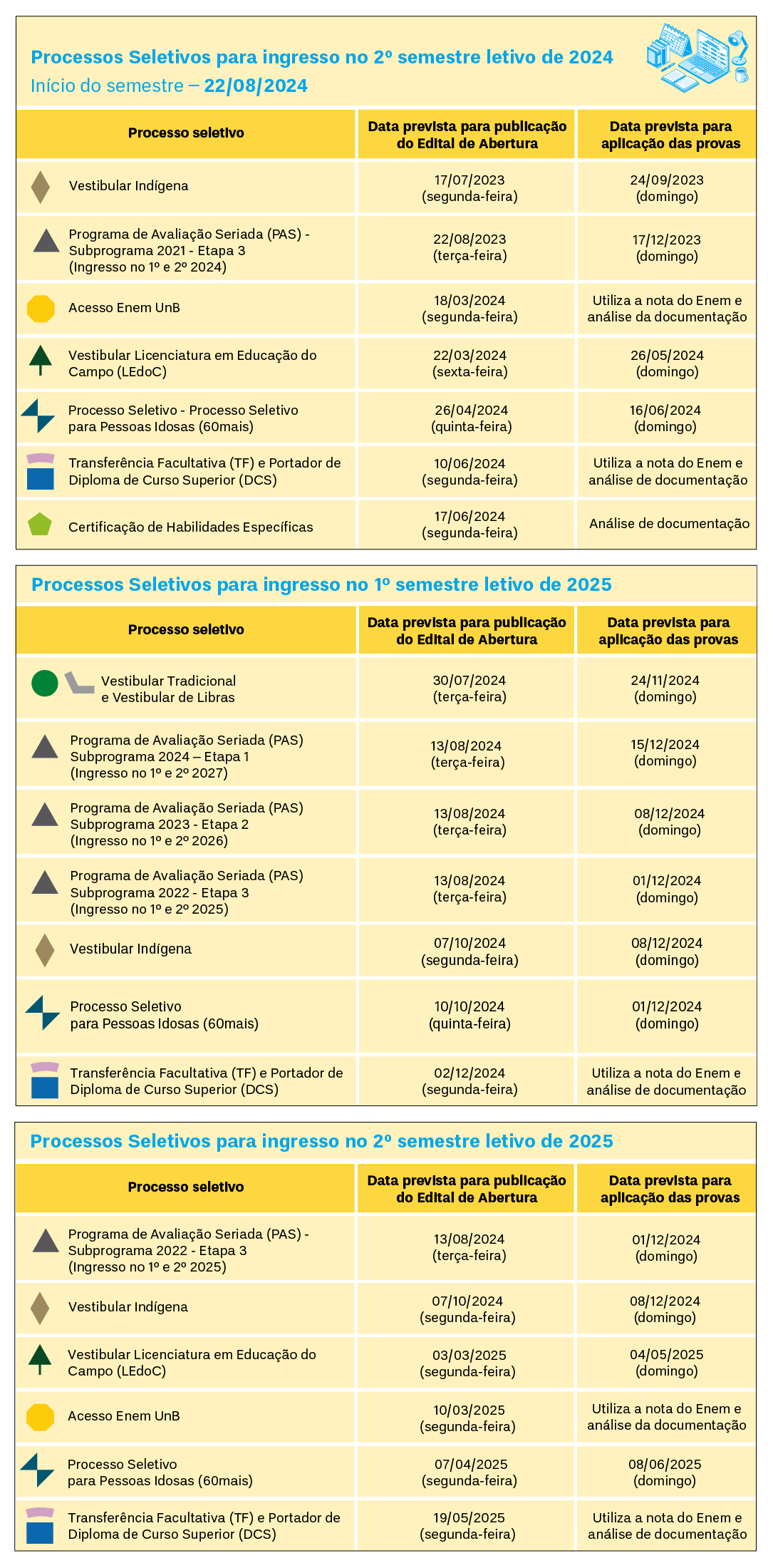 Processos Seletivos para ingresso no 2º semestre letivo de 2024
Início do semestre – 22/08/2024

| Processo seletivo | Data prevista para publicação do Edital de Abertura | Data prevista para aplicação das provas |
|---|---|---|
| Vestibular Indígena | 17/07/2023 (segunda-feira) | 24/09/2023 (domingo) |
| Programa de Avaliação Seriada (PAS) - Subprograma 2021 - Etapa 3 (Ingresso no 1º e 2º 2024) | 22/08/2023 (terça-feira) | 17/12/2023 (domingo) |
| Acesso Enem UnB | 18/03/2024 (segunda-feira) | Utiliza a nota do Enem e análise da documentação |
| Vestibular Licenciatura em Educação do Campo (LEdoC) | 22/03/2024 (sexta-feira) | 26/05/2024 (domingo) |
| Processo Seletivo - Processo Seletivo para Pessoas Idosas (60mais) | 26/04/2024 (quinta-feira) | 16/06/2024 (domingo) |
| Transferência Facultativa (TF) e Portador de Diploma de Curso Superior (DCS) | 10/06/2024 (segunda-feira) | Utiliza a nota do Enem e análise de documentação |
| Certificação de Habilidades Específicas | 17/06/2024 (segunda-feira) | Análise de documentação |

Processos Seletivos para ingresso no 1º semestre letivo de 2025

| Processo seletivo | Data prevista para publicação do Edital de Abertura | Data prevista para aplicação das provas |
|---|---|---|
| Vestibular Tradicional e Vestibular de Libras | 30/07/2024 (terça-feira) | 24/11/2024 (domingo) |
| Programa de Avaliação Seriada (PAS) Subprograma 2024 – Etapa 1 (Ingresso no 1º e 2º 2027) | 13/08/2024 (terça-feira) | 15/12/2024 (domingo) |
| Programa de Avaliação Seriada (PAS) Subprograma 2023 - Etapa 2 (Ingresso no 1º e 2º 2026) | 13/08/2024 (terça-feira) | 08/12/2024 (domingo) |
| Programa de Avaliação Seriada (PAS) Subprograma 2022 - Etapa 3 (Ingresso no 1º e 2º 2025) | 13/08/2024 (terça-feira) | 01/12/2024 (domingo) |
| Vestibular Indígena | 07/10/2024 (segunda-feira) | 08/12/2024 (domingo) |
| Processo Seletivo para Pessoas Idosas (60mais) | 10/10/2024 (quinta-feira) | 01/12/2024 (domingo) |
| Transferência Facultativa (TF) e Portador de Diploma de Curso Superior (DCS) | 02/12/2024 (segunda-feira) | Utiliza a nota do Enem e análise de documentação |

Processos Seletivos para ingresso no 2º semestre letivo de 2025

| Processo seletivo | Data prevista para publicação do Edital de Abertura | Data prevista para aplicação das provas |
|---|---|---|
| Programa de Avaliação Seriada (PAS) - Subprograma 2022 - Etapa 3 (Ingresso no 1º e 2º 2025) | 13/08/2024 (terça-feira) | 01/12/2024 (domingo) |
| Vestibular Indígena | 07/10/2024 (segunda-feira) | 08/12/2024 (domingo) |
| Vestibular Licenciatura em Educação do Campo (LEdoC) | 03/03/2025 (segunda-feira) | 04/05/2025 (domingo) |
| Acesso Enem UnB | 10/03/2025 (segunda-feira) | Utiliza a nota do Enem e análise da documentação |
| Processo Seletivo para Pessoas Idosas (60mais) | 07/04/2025 (segunda-feira) | 08/06/2025 (domingo) |
| Transferência Facultativa (TF) e Portador de Diploma de Curso Superior (DCS) | 19/05/2025 (segunda-feira) | Utiliza a nota do Enem e análise de documentação |